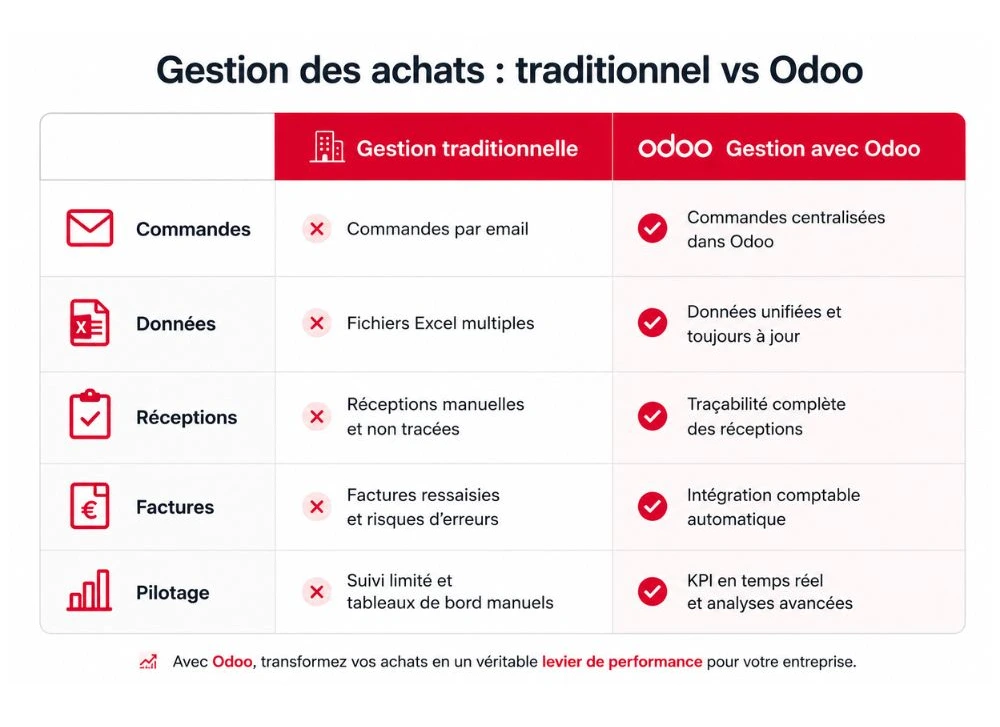 Gestion des achats : traditionnel vs Odoo

| | Gestion traditionnelle | odoo Gestion avec Odoo |
|---|---|---|
| Commandes | Commandes par email | Commandes centralisées dans Odoo |
| Données | Fichiers Excel multiples | Données unifiées et toujours à jour |
| Réceptions | Réceptions manuelles et non tracées | Traçabilité complète des réceptions |
| Factures | Factures ressaisies et risques d'erreurs | Intégration comptable automatique |
| Pilotage | Suivi limité et tableaux de bord manuels | KPI en temps réel et analyses avancées |

Avec Odoo, transformez vos achats en un véritable levier de performance pour votre entreprise.